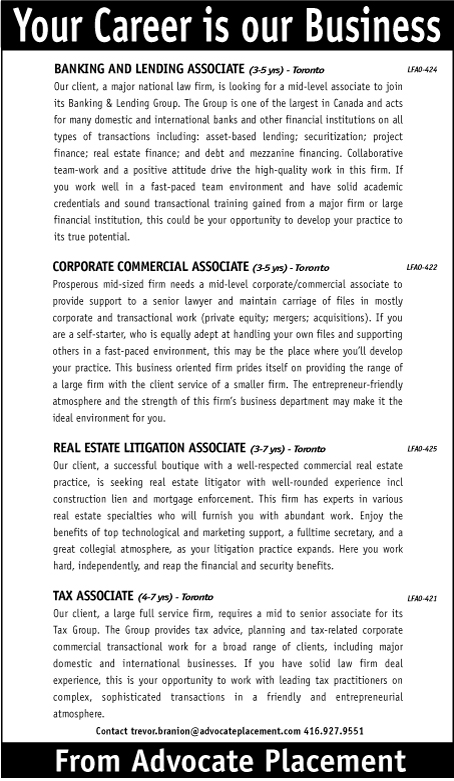 Your Career is our Business

BANKING AND LENDING ASSOCIATE (3-5 yrs) - Toronto LFAO-424

Our client, a major national law firm, is looking for a mid-level associate to join its Banking & Lending Group. The Group is one of the largest in Canada and acts for many domestic and international banks and other financial institutions on all types of transactions including: asset-based lending; securitization; project finance; real estate finance; and debt and mezzanine financing. Collaborative team-work and a positive attitude drive the high-quality work in this firm. If you work well in a fast-paced team environment and have solid academic credentials and sound transactional training gained from a major firm or large financial institution, this could be your opportunity to develop your practice to its true potential.

CORPORATE COMMERCIAL ASSOCIATE (3-5 yrs) - Toronto LFAO-422

Prosperous mid-sized firm needs a mid-level corporate/commercial associate to provide support to a senior lawyer and maintain carriage of files in mostly corporate and transactional work (private equity; mergers; acquisitions). If you are a self-starter, who is equally adept at handling your own files and supporting others in a fast-paced environment, this may be the place where you'll develop your practice. This business oriented firm prides itself on providing the range of a large firm with the client service of a smaller firm. The entrepreneur-friendly atmosphere and the strength of this firm's business department may make it the ideal environment for you.

REAL ESTATE LITIGATION ASSOCIATE (3-7 yrs) - Toronto LFAO-425

Our client, a successful boutique with a well-respected commercial real estate practice, is seeking real estate litigator with well-rounded experience incl construction lien and mortgage enforcement. This firm has experts in various real estate specialties who will furnish you with abundant work. Enjoy the benefits of top technological and marketing support, a fulltime secretary, and a great collegial atmosphere, as your litigation practice expands. Here you work hard, independently, and reap the financial and security benefits.

TAX ASSOCIATE (4-7 yrs) - Toronto LFAO-421

Our client, a large full service firm, requires a mid to senior associate for its Tax Group. The Group provides tax advice, planning and tax-related corporate commercial transactional work for a broad range of clients, including major domestic and international businesses. If you have solid law firm deal experience, this is your opportunity to work with leading tax practitioners on complex, sophisticated transactions in a friendly and entrepreneurial atmosphere.

Contact trevor.branion@advocateplacement.com 416.927.9551

From Advocate Placement